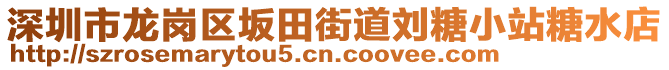 深圳市龙岗区坂田街道刘糖小站糖水店
http://szrosemarytou5.cn.coovee.com